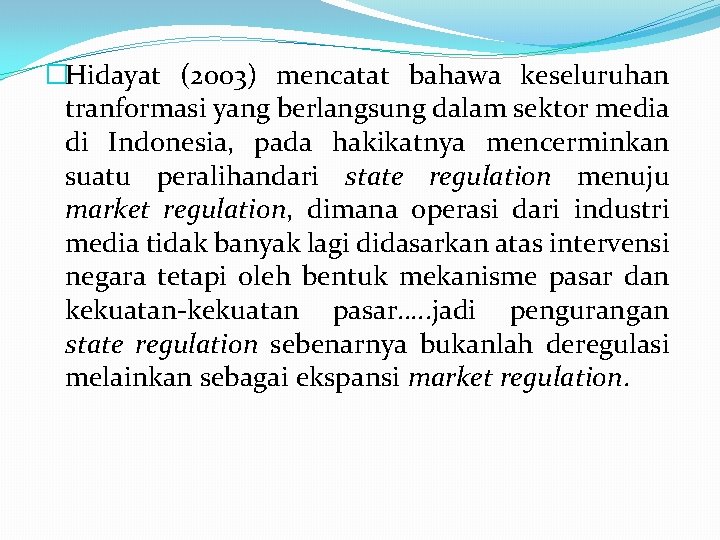 Hidayat (2003) mencatat bahawa keseluruhan tranformasi yang berlangsung dalam sektor media di Indonesia, pada hakikatnya mencerminkan suatu peralihandari state regulation menuju market regulation, dimana operasi dari industri media tidak banyak lagi didasarkan atas intervensi negara tetapi oleh bentuk mekanisme pasar dan kekuatan-kekuatan pasar.....jadi pengurangan state regulation sebenarnya bukanlah deregulasi melainkan sebagai ekspansi market regulation.